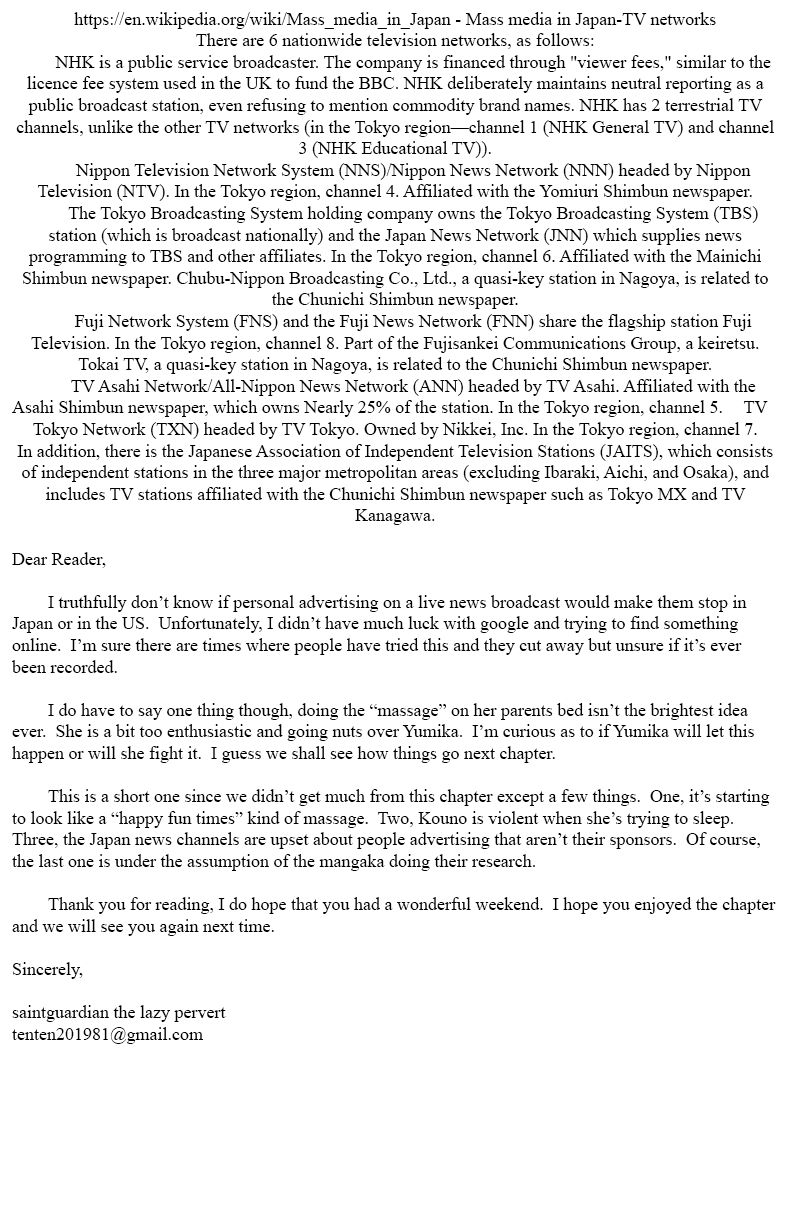 https://en.wikipedia.org/wiki/Mass_media_in_Japan - Mass media in Japan-TV networks
There are 6 nationwide television networks, as follows:

NHK is a public service broadcaster. The company is financed through "viewer fees," similar to the licence fee system used in the UK to fund the BBC. NHK deliberately maintains neutral reporting as a public broadcast station, even refusing to mention commodity brand names. NHK has 2 terrestrial TV channels, unlike the other TV networks (in the Tokyo region—channel 1 (NHK General TV) and channel 3 (NHK Educational TV)).

Nippon Television Network System (NNS)/Nippon News Network (NNN) headed by Nippon Television (NTV). In the Tokyo region, channel 4. Affiliated with the Yomiuri Shimbun newspaper.

The Tokyo Broadcasting System holding company owns the Tokyo Broadcasting System (TBS) station (which is broadcast nationally) and the Japan News Network (JNN) which supplies news programming to TBS and other affiliates. In the Tokyo region, channel 6. Affiliated with the Mainichi Shimbun newspaper. Chubu-Nippon Broadcasting Co., Ltd., a quasi-key station in Nagoya, is related to the Chunichi Shimbun newspaper.

Fuji Network System (FNS) and the Fuji News Network (FNN) share the flagship station Fuji Television. In the Tokyo region, channel 8. Part of the Fujisankei Communications Group, a keiretsu. Tokai TV, a quasi-key station in Nagoya, is related to the Chunichi Shimbun newspaper.

TV Asahi Network/All-Nippon News Network (ANN) headed by TV Asahi. Affiliated with the Asahi Shimbun newspaper, which owns Nearly 25% of the station. In the Tokyo region, channel 5. TV Tokyo Network (TXN) headed by TV Tokyo. Owned by Nikkei, Inc. In the Tokyo region, channel 7.
In addition, there is the Japanese Association of Independent Television Stations (JAITS), which consists of independent stations in the three major metropolitan areas (excluding Ibaraki, Aichi, and Osaka), and includes TV stations affiliated with the Chunichi Shimbun newspaper such as Tokyo MX and TV Kanagawa.

Dear Reader,

I truthfully don't know if personal advertising on a live news broadcast would make them stop in Japan or in the US. Unfortunately, I didn't have much luck with google and trying to find something online. I'm sure there are times where people have tried this and they cut away but unsure if it's ever been recorded.

I do have to say one thing though, doing the "massage" on her parents bed isn't the brightest idea ever. She is a bit too enthusiastic and going nuts over Yumika. I'm curious as to if Yumika will let this happen or will she fight it. I guess we shall see how things go next chapter.

This is a short one since we didn't get much from this chapter except a few things. One, it's starting to look like a "happy fun times" kind of massage. Two, Kouno is violent when she's trying to sleep. Three, the Japan news channels are upset about people advertising that aren't their sponsors. Of course, the last one is under the assumption of the mangaka doing their research.

Thank you for reading, I do hope that you had a wonderful weekend. I hope you enjoyed the chapter and we will see you again next time.

Sincerely,

saintguardian the lazy pervert
tenten201981@gmail.com